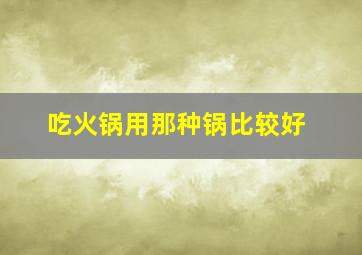 吃火锅用那种锅比较好